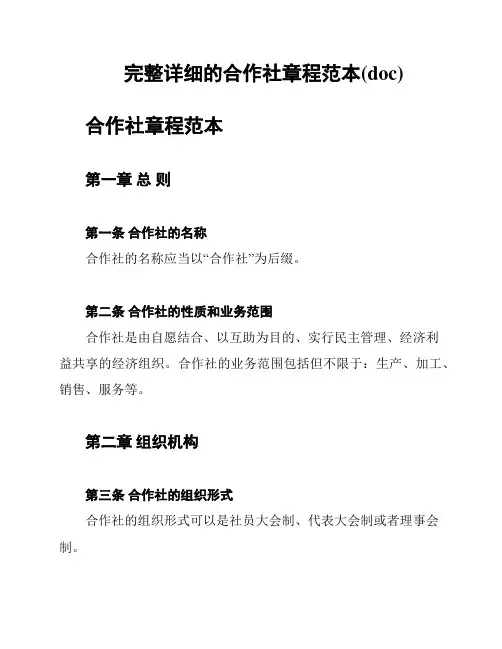 完整详细的合作社章程范本(doc)

合作社章程范本

第一章 总 则

第一条 合作社的名称

合作社的名称应当以“合作社”为后缀。

第二条 合作社的性质和业务范围

合作社是由自愿结合、以互助为目的、实行民主管理、经济利益共享的经济组织。合作社的业务范围包括但不限于：生产、加工、销售、服务等。

第二章 组织机构

第三条 合作社的组织形式

合作社的组织形式可以是社员大会制、代表大会制或者理事会制。